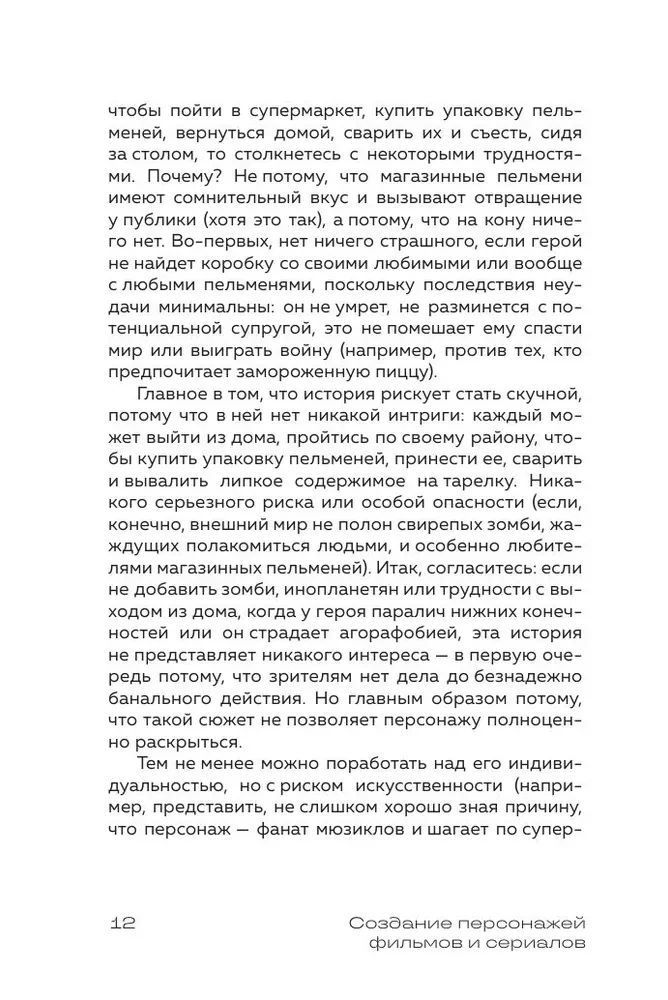 чтобы пойти в супермаркет, купить упаковку пельменей, вернуться домой, сварить их и съесть, сидя за столом, то столкнетесь с некоторыми трудностями. Почему? Не потому, что магазинные пельмени имеют сомнительный вкус и вызывают отвращение у публики (хотя это так), а потому, что на кону ничего нет. Во-первых, нет ничего страшного, если герой не найдет коробку со своими любимыми или вообще с любыми пельменями, поскольку последствия неудачи минимальны: он не умрет, не разминется с потенциальной супругой, это не помешает ему спасти мир или выиграть войну (например, против тех, кто предпочитает замороженную пиццу).

Главное в том, что история рискует стать скучной, потому что в ней нет никакой интриги: каждый может выйти из дома, пройтись по своему району, чтобы купить упаковку пельменей, принести ее, сварить и вывалить липкое содержимое на тарелку. Никакого серьезного риска или особой опасности (если, конечно, внешний мир не полон свирепых зомби, жаждущих полакомиться людьми, и особенно любителями магазинных пельменей). Итак, согласитесь: если не добавить зомби, инопланетян или трудности с выходом из дома, когда у героя паралич нижних конечностей или он страдает агорафобией, эта история не представляет никакого интереса — в первую очередь потому, что зрителям нет дела до безнадежно банального действия. Но главным образом потому, что такой сюжет не позволяет персонажу полноценно раскрыться.

Тем не менее можно поработать над его индивидуальностью, но с риском искусственности (например, представить, не слишком хорошо зная причину, что персонаж — фанат мюзиклов и шагает по супер-

12

Создание персонажей фильмов и сериалов